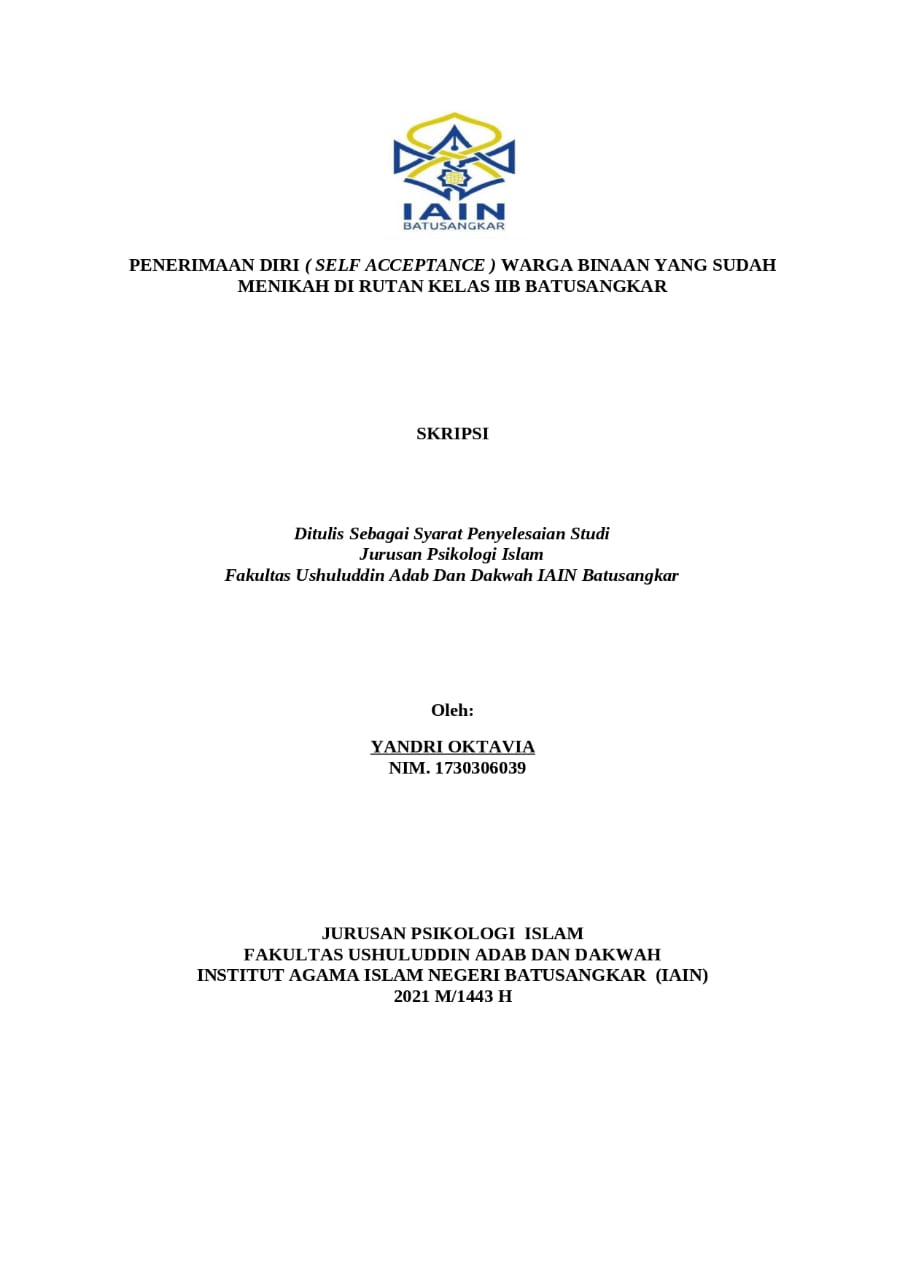 IAIN
BATUSANGKAR

PENERIMAAN DIRI ( SELF ACCEPTANCE ) WARGA BINAAN YANG SUDAH MENIKAH DI RUTAN KELAS IIB BATUSANGKAR

SKRIPSI

Ditulis Sebagai Syarat Penyelesaian Studi
Jurusan Psikologi Islam
Fakultas Ushuluddin Adab Dan Dakwah IAIN Batusangkar

Oleh:

YANDRI OKTAVIA
NIM. 1730306039

JURUSAN PSIKOLOGI ISLAM
FAKULTAS USHULUDDIN ADAB DAN DAKWAH
INSTITUT AGAMA ISLAM NEGERI BATUSANGKAR (IAIN)
2021 M/1443 H